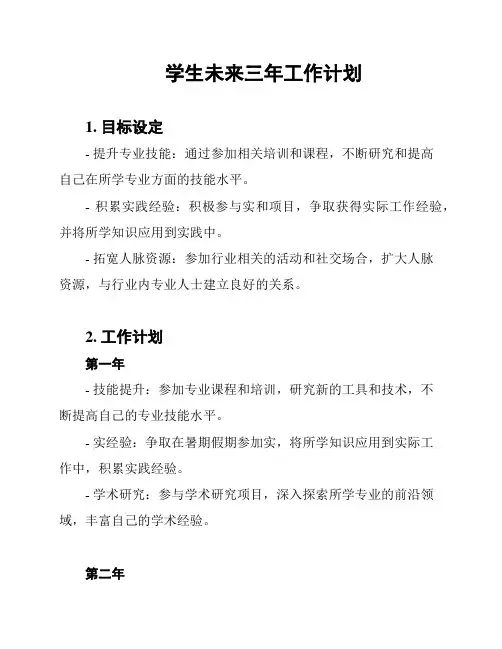 学生未来三年工作计划

1. 目标设定

- 提升专业技能：通过参加相关培训和课程，不断研究和提高自己在所学专业方面的技能水平。

- 积累实践经验：积极参与实和项目，争取获得实际工作经验，并将所学知识应用到实践中。

- 拓宽人脉资源：参加行业相关的活动和社交场合，扩大人脉资源，与行业内专业人士建立良好的关系。

2. 工作计划

第一年

- 技能提升：参加专业课程和培训，研究新的工具和技术，不断提高自己的专业技能水平。

- 实经验：争取在暑期假期参加实，将所学知识应用到实际工作中，积累实践经验。

- 学术研究：参与学术研究项目，深入探索所学专业的前沿领域，丰富自己的学术经验。

第二年